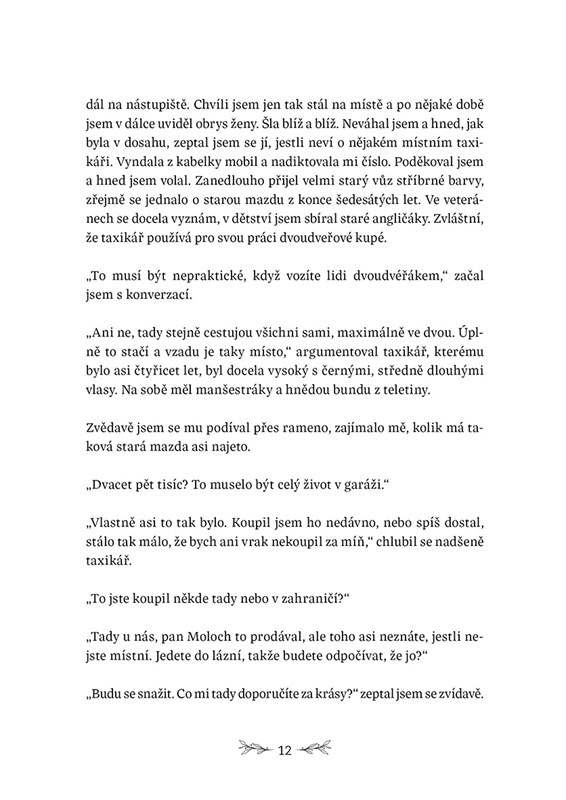 dál na nástupiště. Chvíli jsem jen tak stál na místě a po nějaké době jsem v dálce uviděl obrys ženy. Šla blíž a blíž. Neváhal jsem a hned, jak byla v dosahu, zeptal jsem se jí, jestli neví o nějakém místním taxikáři. Vyndala z kabelky mobil a nadiktovala mi číslo. Poděkoval jsem a hned jsem volal. Zanedlouho přijel velmi starý vůz stříbrné barvy, zřejmě se jednalo o starou mazdu z konce šedesátých let. Ve veteránech se docela vyznám, v dětství jsem sbíral staré angličáky. Zvláštní, že taxikář používá pro svou práci dvoudveřové kupé.

„To musí být nepraktické, když vozíte lidi dvoudvéřákem," začal jsem s konverzací.

„Ani ne, tady stejně cestujou všichni sami, maximálně ve dvou. Úplně to stačí a vzadu je taky místo," argumentoval taxikář, kterému bylo asi čtyřicet let, byl docela vysoký s černými, středně dlouhými vlasy. Na sobě měl manšestráky a hnědou bundu z teletiny.

Zvědavě jsem se mu podíval přes rameno, zajímalo mě, kolik má taková stará mazda asi najeto.

„Dvacet pět tisíc? To muselo být celý život v garáži."

„Vlastně asi to tak bylo. Koupil jsem ho nedávno, nebo spíš dostal, stálo tak málo, že bych ani vrak nekoupil za míň," chlubil se nadšeně taxikář.

„To jste koupil někde tady nebo v zahraničí?"

„Tady u nás, pan Moloch to prodával, ale toho asi neznáte, jestli nejste místní. Jedete do lázní, takže budete odpočívat, že jo?"

„Budu se snažit. Co mi tady doporučíte za krásy?" zeptal jsem se zvídavě.

12